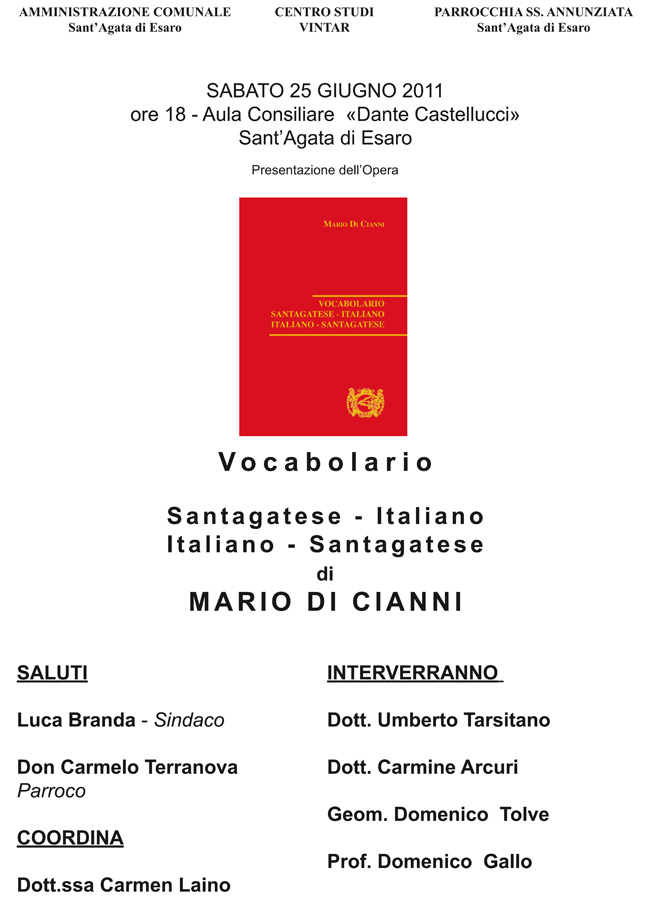 AMMINISTRAZIONE COMUNALE
Sant'Agata di Esaro

CENTRO STUDI
VINTAR

PARROCCHIA SS. ANNUNZIATA
Sant'Agata di Esaro

SABATO 25 GIUGNO 2011
ore 18 - Aula Consiliare «Dante Castellucci»
Sant'Agata di Esaro

Presentazione dell'Opera

MARIO DI CIANNI

VOCABOLARIO
SANTAGATESE - ITALIANO
ITALIANO - SANTAGATESE

Vocabolario

Santagatese - Italiano
Italiano - Santagatese
di
MARIO DI CIANNI

SALUTI

Luca Branda - Sindaco

Don Carmelo Terranova
Parroco

COORDINA

Dott.ssa Carmen Laino

INTERVERRANNO

Dott. Umberto Tarsitano

Dott. Carmine Arcuri

Geom. Domenico Tolve

Prof. Domenico Gallo